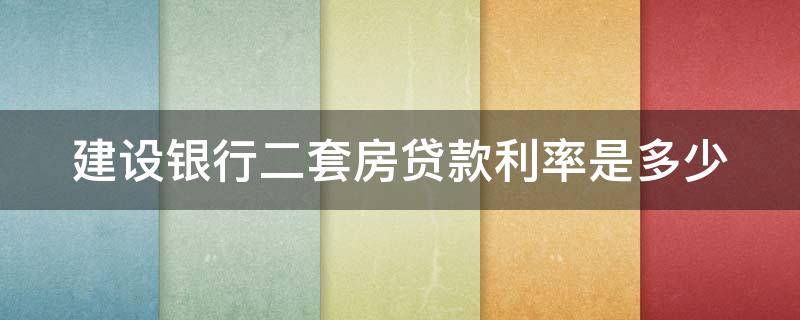 建设银行二套房贷款利率是多少